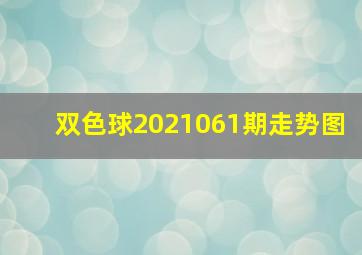 双色球2021061期走势图